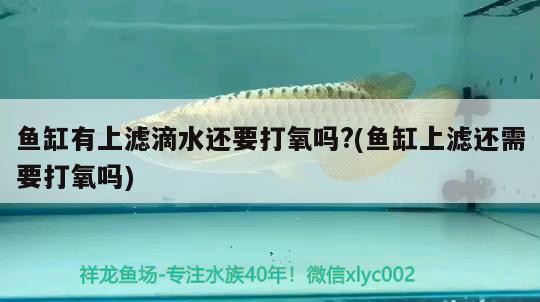 鱼缸有上滤滴水还要打氧吗?(鱼缸上滤还需要打氧吗)

祥龙鱼场-专注水族40年！微信xlyc002